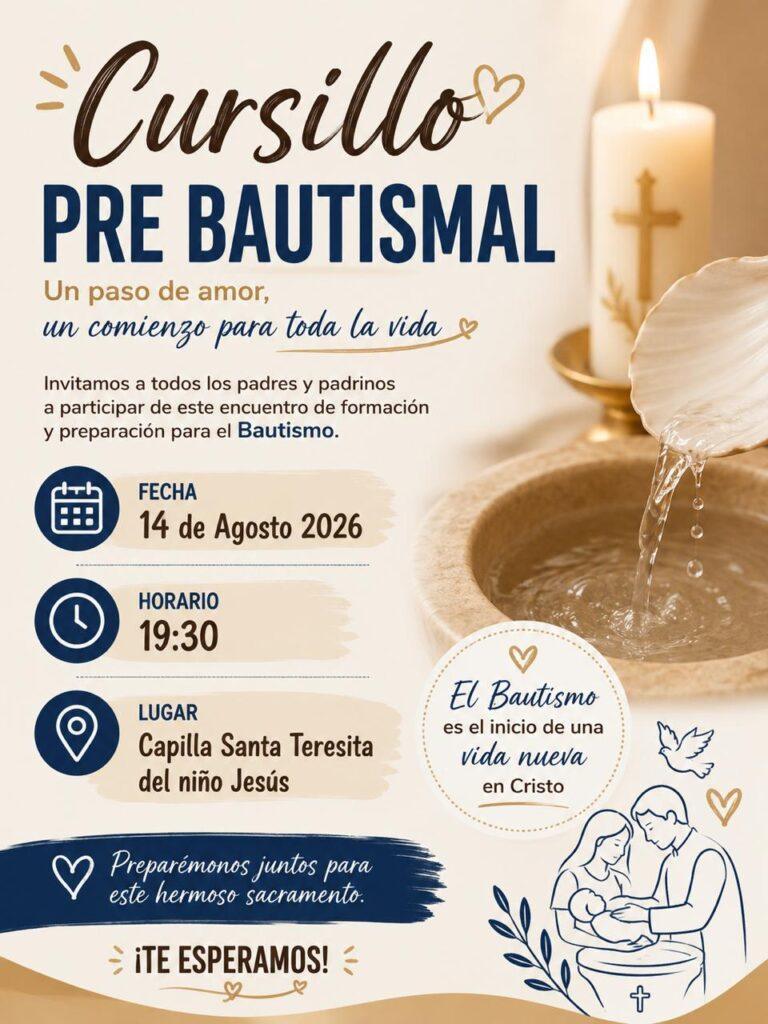 Cursillo
PRE BAUTISMAL

Un paso de amor,
un comienzo para toda la vida

Invitamos a todos los padres y padrinos a participar de este encuentro de formación y preparación para el Bautismo.

FECHA
14 de Agosto 2026

HORARIO
19:30

LUGAR
Capilla Santa Teresita del niño Jesús

El Bautismo es el inicio de una vida nueva en Cristo

Preparémonos juntos para este hermoso sacramento.

¡TE ESPERAMOS!